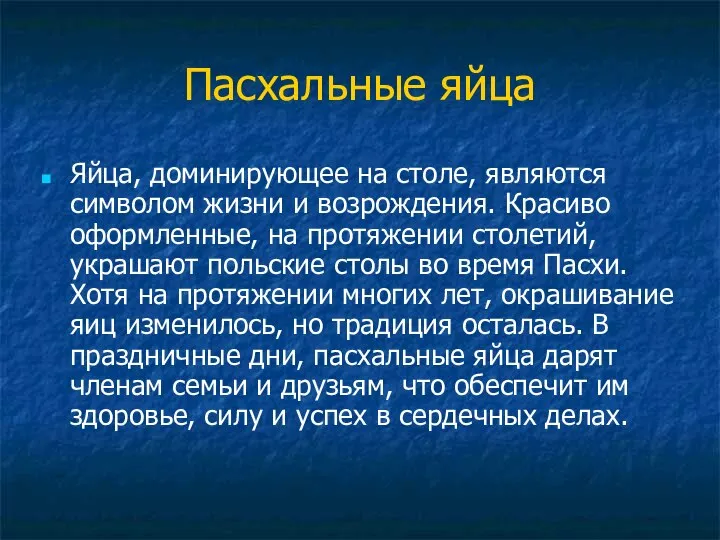 Пасхальные яйца

Яйца, доминирующее на столе, являются символом жизни и возрождения. Красиво оформленные, на протяжении столетий, украшают польские столы во время Пасхи. Хотя на протяжении многих лет, окрашивание яиц изменилось, но традиция осталась. В праздничные дни, пасхальные яйца дарят членам семьи и друзьям, что обеспечит им здоровье, силу и успех в сердечных делах.